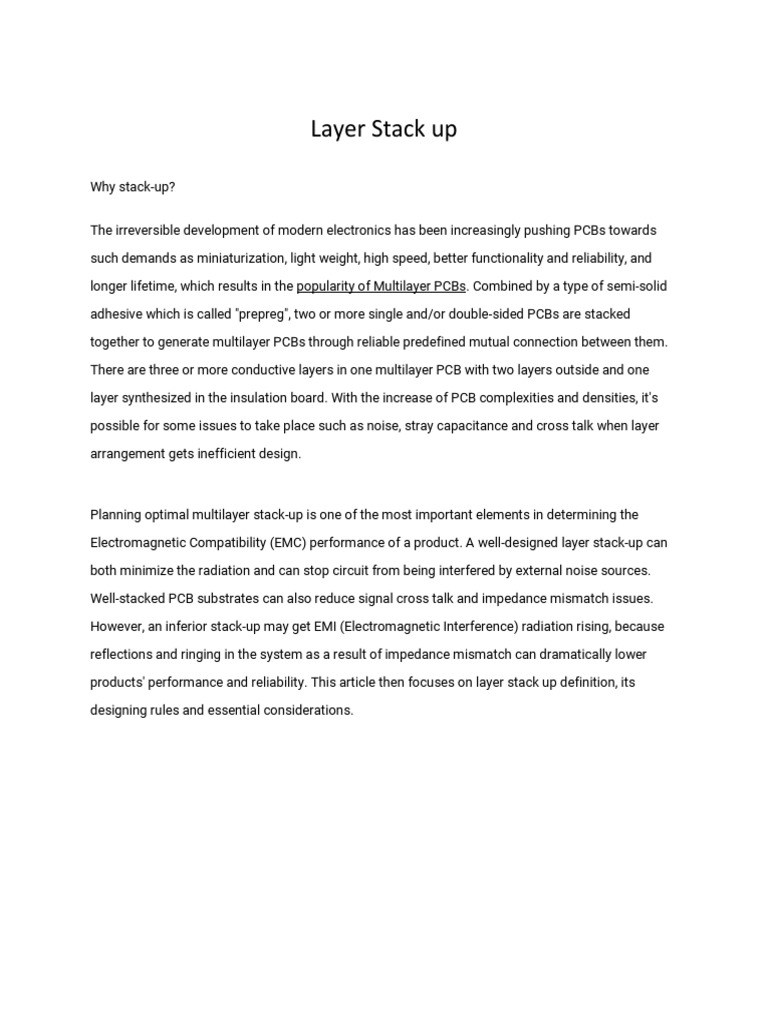 Layer Stack up

Why stack-up?

The irreversible development of modern electronics has been increasingly pushing PCBs towards such demands as miniaturization, light weight, high speed, better functionality and reliability, and longer lifetime, which results in the popularity of Multilayer PCBs. Combined by a type of semi-solid adhesive which is called "prepreg", two or more single and/or double-sided PCBs are stacked together to generate multilayer PCBs through reliable predefined mutual connection between them. There are three or more conductive layers in one multilayer PCB with two layers outside and one layer synthesized in the insulation board. With the increase of PCB complexities and densities, it's possible for some issues to take place such as noise, stray capacitance and cross talk when layer arrangement gets inefficient design.

Planning optimal multilayer stack-up is one of the most important elements in determining the Electromagnetic Compatibility (EMC) performance of a product. A well-designed layer stack-up can both minimize the radiation and can stop circuit from being interfered by external noise sources. Well-stacked PCB substrates can also reduce signal cross talk and impedance mismatch issues. However, an inferior stack-up may get EMI (Electromagnetic Interference) radiation rising, because reflections and ringing in the system as a result of impedance mismatch can dramatically lower products' performance and reliability. This article then focuses on layer stack up definition, its designing rules and essential considerations.